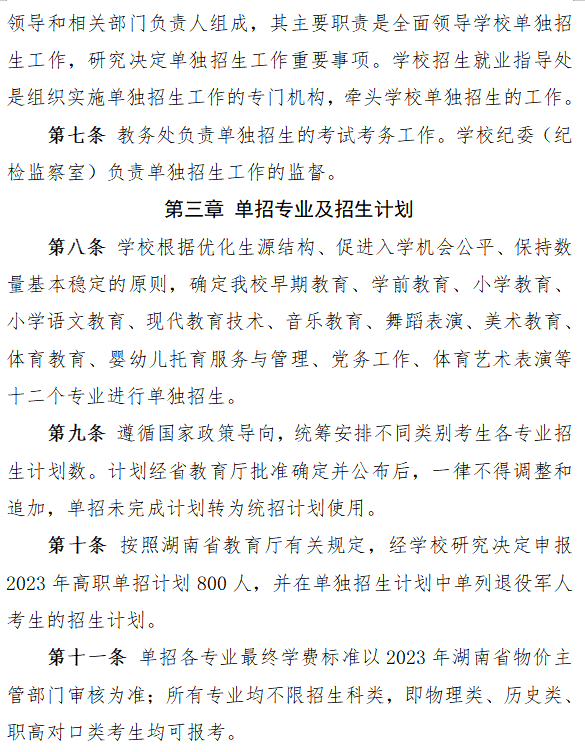 领导和相关部门负责人组成，其主要职责是全面领导学校单独招生工作，研究决定单独招生工作重要事项。学校招生就业指导处是组织实施单独招生工作的专门机构，牵头学校单独招生的工作。

第七条 教务处负责单独招生的考试考务工作。学校纪委（纪检监察室）负责单独招生工作的监督。

第三章 单招专业及招生计划

第八条 学校根据优化生源结构、促进入学机会公平、保持数量基本稳定的原则，确定我校早期教育、学前教育、小学教育、小学语文教育、现代教育技术、音乐教育、舞蹈表演、美术教育、体育教育、婴幼儿托育服务与管理、党务工作、体育艺术表演等十二个专业进行单独招生。

第九条 遵循国家政策导向，统筹安排不同类别考生各专业招生计划数。计划经省教育厅批准确定并公布后，一律不得调整和追加，单招未完成计划转为统招计划使用。

第十条 按照湖南省教育厅有关规定，经学校研究决定申报2023年高职单招计划800人，并在单独招生计划中单列退役军人考生的招生计划。

第十一条 单招各专业最终学费标准以2023年湖南省物价主管部门审核为准；所有专业均不限招生科类，即物理类、历史类、职高对口类考生均可报考。